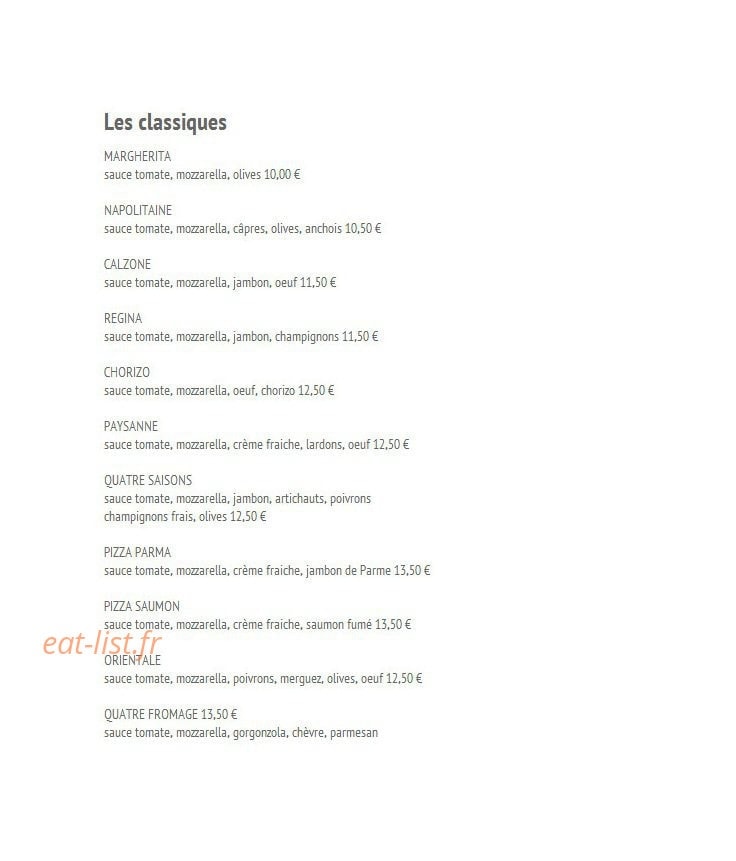 Les classiques

MARGHERITA
sauce tomate, mozzarella, olives 10,00 €

NAPOLITAINE
sauce tomate, mozzarella, câpres, olives, anchois 10,50 €

CALZONE
sauce tomate, mozzarella, jambon, oeuf 11,50 €

REGINA
sauce tomate, mozzarella, jambon, champignons 11,50 €

CHORIZO
sauce tomate, mozzarella, oeuf, chorizo 12,50 €

PAYSANNE
sauce tomate, mozzarella, crème fraiche, lardons, oeuf 12,50 €

QUATRE SAISONS
sauce tomate, mozzarella, jambon, artichauts, poivrons champignons frais, olives 12,50 €

PIZZA PARMA
sauce tomate, mozzarella, crème fraiche, jambon de Parme 13,50 €

PIZZA SAUMON
sauce tomate, mozzarella, crème fraiche, saumon fumé 13,50 €

eat-list.fr

ORIENTALE
sauce tomate, mozzarella, poivrons, merguez, olives, oeuf 12,50 €

QUATRE FROMAGE 13,50 €
sauce tomate, mozzarella, gorgonzola, chèvre, parmesan